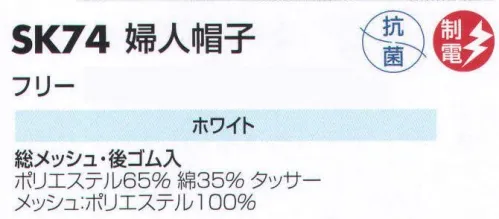 SK74 婦人帽子

抗菌

制電

フリー

ホワイト

総メッシュ・後ゴム入
ポリエステル65% 綿35% タッサー
メッシュ:ポリエステル100%